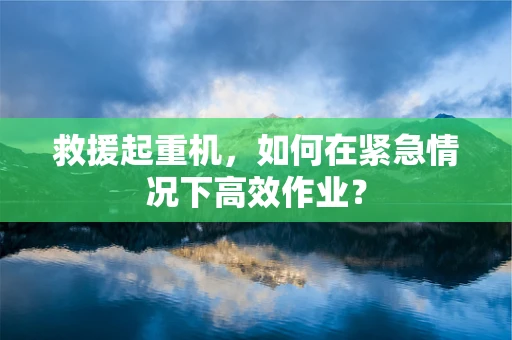 救援起重机，如何在紧急情况下高效作业？